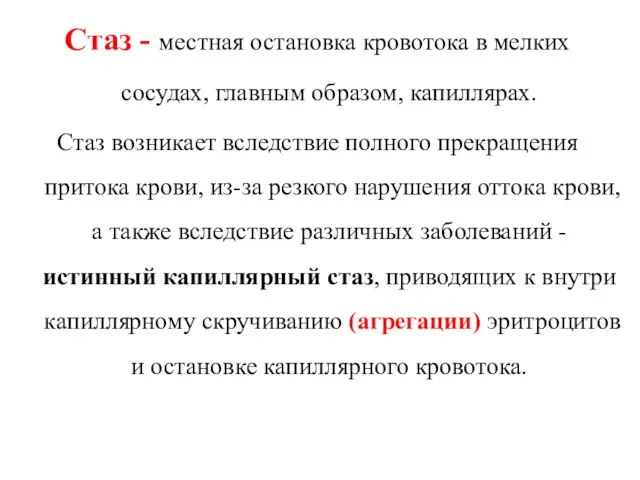 Стаз - местная остановка кровотока в мелких сосудах, главным образом, капиллярах.

Стаз возникает вследствие полного прекращения притока крови, из-за резкого нарушения оттока крови, а также вследствие различных заболеваний - истинный капиллярный стаз, приводящих к внутри капиллярному скручиванию (агрегации) эритроцитов и остановке капиллярного кровотока.